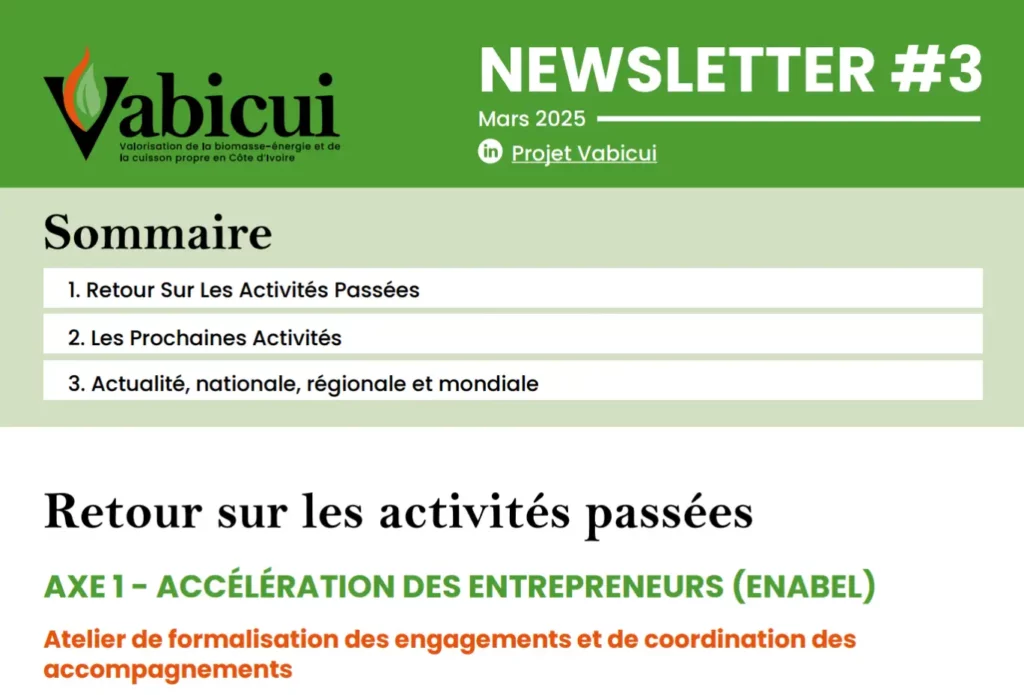 Vabicui
Valorisation de la biomasse-énergie et de la cuisson propre en Côte d'Ivoire

NEWSLETTER #3
Mars 2025
in Projet Vabicui

Sommaire
1. Retour Sur Les Activités Passées
2. Les Prochaines Activités
3. Actualité, nationale, régionale et mondiale

Retour sur les activités passées

AXE 1 - ACCÉLÉRATION DES ENTREPRENEURS (ENABEL)

Atelier de formalisation des engagements et de coordination des accompagnements